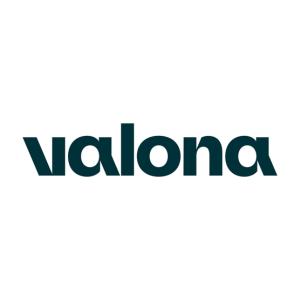 valona